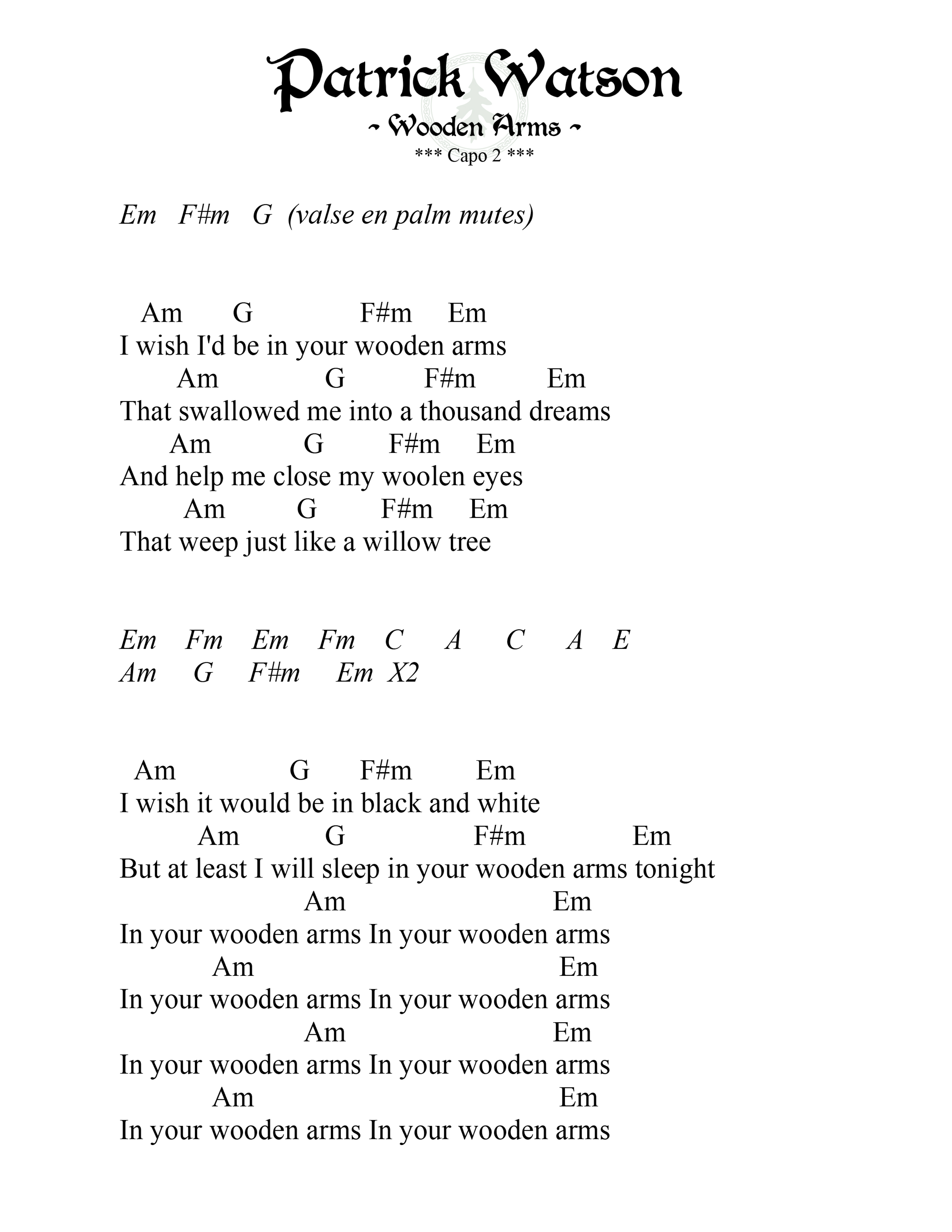 Patrick Watson
~ Wooden Arms ~
*** Capo 2 ***

Em F#m G (valse en palm mutes)

Am G F#m Em
I wish I'd be in your wooden arms
Am G F#m Em
That swallowed me into a thousand dreams
Am G F#m Em
And help me close my woolen eyes
Am G F#m Em
That weep just like a willow tree

Em Fm Em Fm C A C A E
Am G F#m Em X2

Am G F#m Em
I wish it would be in black and white
Am G F#m Em
But at least I will sleep in your wooden arms tonight
Am Em
In your wooden arms In your wooden arms
Am Em
In your wooden arms In your wooden arms
Am Em
In your wooden arms In your wooden arms
Am Em
In your wooden arms In your wooden arms